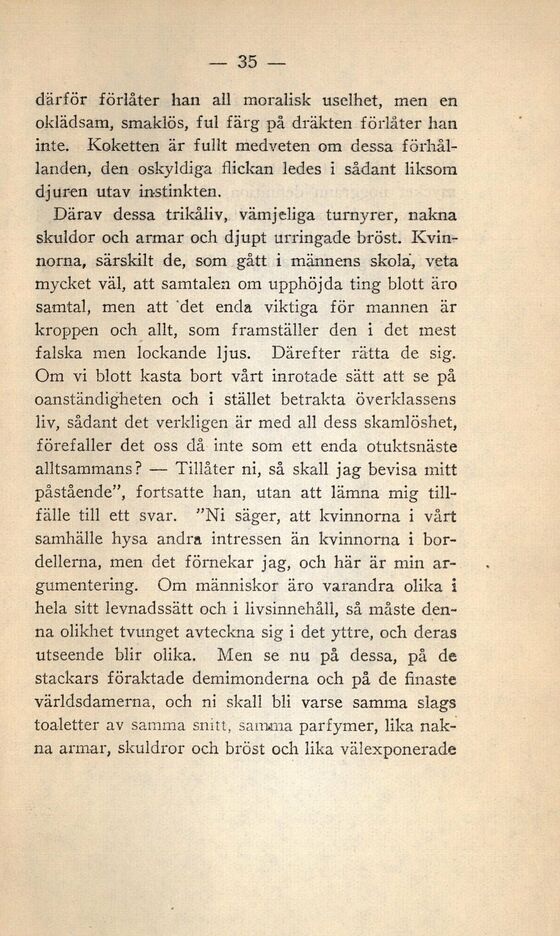 — 35 —

därför förlåter han all moralisk uselhet, men en oklädsam, smaklös, ful färg på dräkten förlåter han inte. Koketten är fullt medveten om dessa förhållanden, den oskyldiga flickan ledes i sådant liksom djuren utav instinkten.

Därav dessa trikåliv, vämjeliga turnyrer, nakna skuldor och armar och djupt urringade bröst. Kvinnorna, särskilt de, som gått i männens skola, veta mycket väl, att samtalen om upphöjda ting blott äro samtal, men att det enda viktiga för mannen är kroppen och allt, som framställer den i det mest falska men lockande ljus. Därefter rätta de sig. Om vi blott kasta bort vårt inrotade sätt att se på oanständigheten och i stället betrakta överklassens liv, sådant det verkligen är med all dess skamlöshet, förefaller det oss då inte som ett enda otuktsnäste alltsammans? — Tillåter ni, så skall jag bevisa mitt påstående", fortsatte han, utan att lämna mig tillfälle till ett svar. "Ni säger, att kvinnorna i vårt samhälle hysa andra intressen än kvinnorna i bordellerna, men det förnekar jag, och här är min argumentering. Om människor äro varandra olika i hela sitt levnadssätt och i livsinnehåll, så måste denna olikhet tvunget avteckna sig i det yttre, och deras utseende blir olika. Men se nu på dessa, på de stackars föraktade demimonderna och på de finaste världsdamerna, och ni skall bli varse samma slags toaletter av samma snitt, samma parfymer, lika nakna armar, skuldror och bröst och lika välexponerade